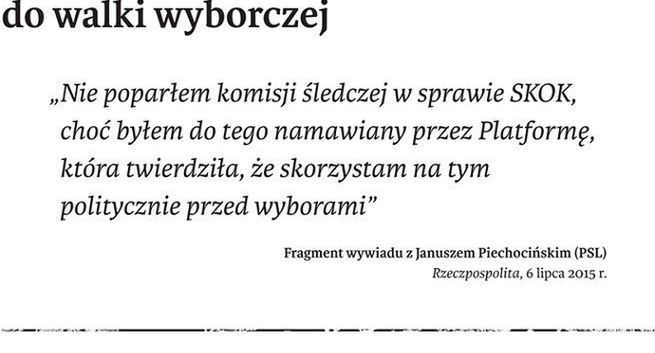 do walki wyborczej

„Nie poparłem komisji śledczej w sprawie SKOK, choć byłem do tego namawiany przez Platformę, która twierdziła, że skorzystam na tym politycznie przed wyborami”

Fragment wywiadu z Januszem Piechocińskim (PSL)
Rzeczpospolita, 6 lipca 2015 r.